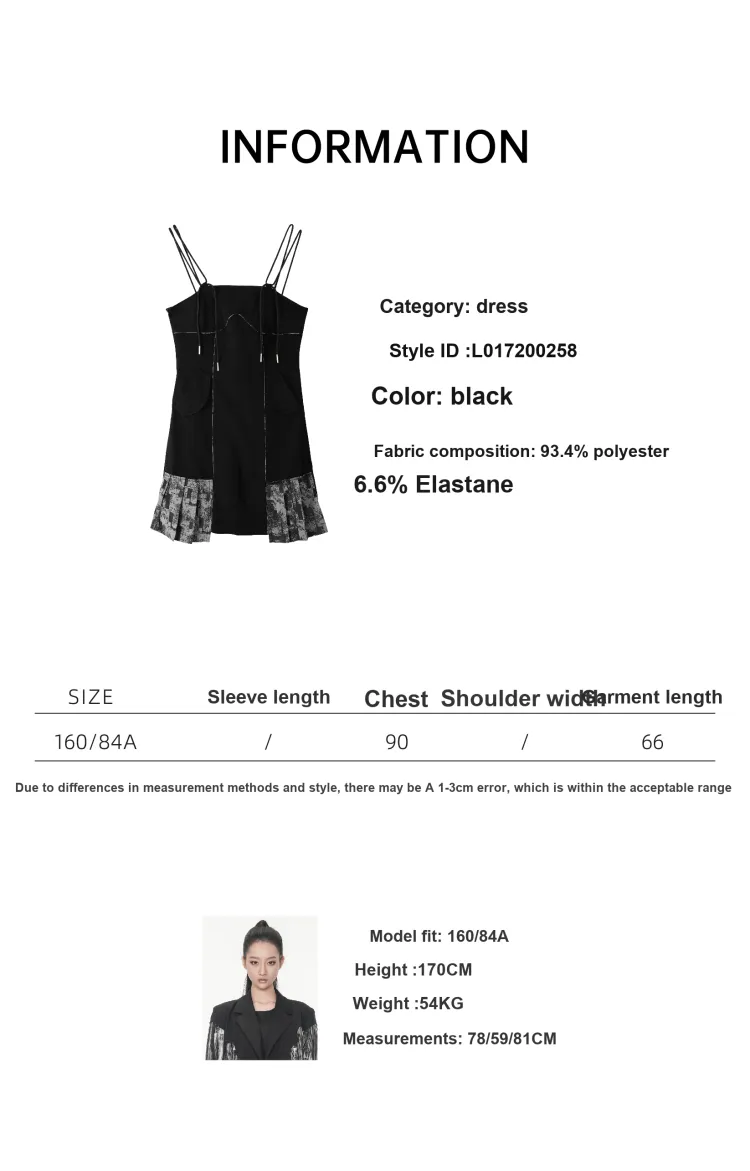 INFORMATION

Category: dress

Style ID :L017200258

Color: black

Fabric composition: 93.4% polyester

6.6% Elastane

| SIZE | Sleeve length | Chest | Shoulder width | Garment length |
|---|---|---|---|---|
| 160/84A | / | 90 | / | 66 |

Due to differences in measurement methods and style, there may be A 1-3cm error, which is within the acceptable range

Model fit: 160/84A

Height :170CM

Weight :54KG

Measurements: 78/59/81CM